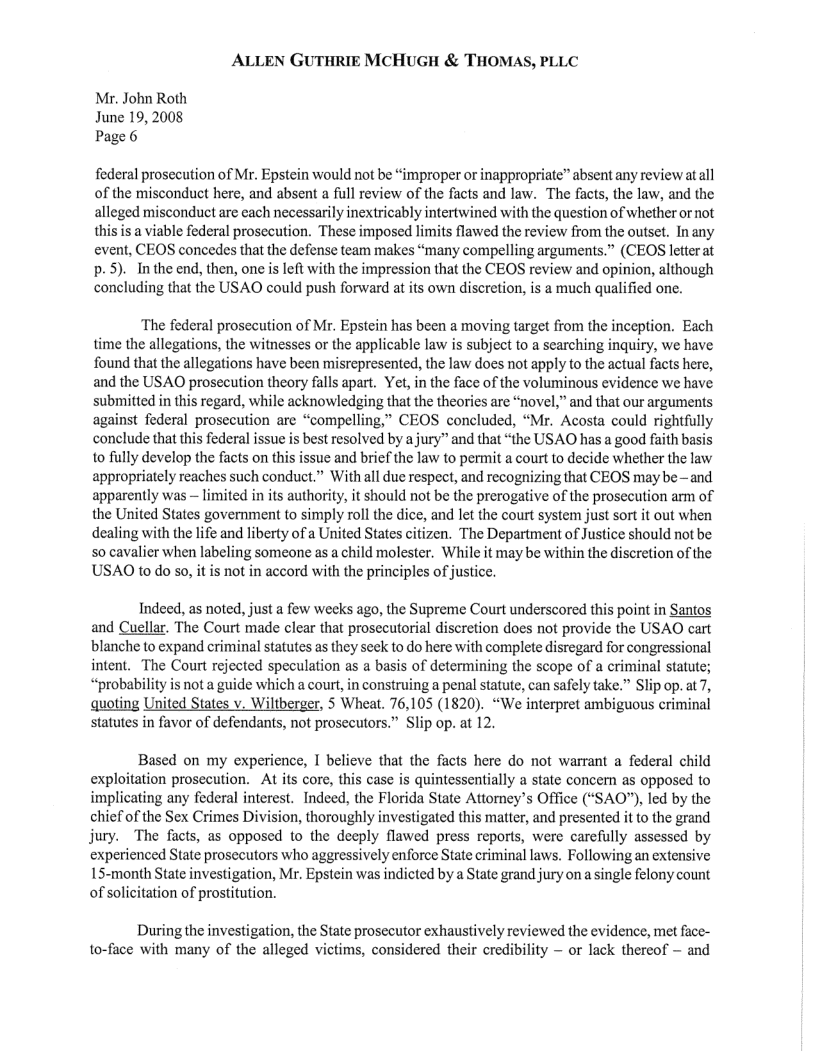 ALLEN GUTHRIE MCHUGH & THOMAS, PLLC

Mr. John Roth
June 19, 2008
Page 6

federal prosecution of Mr. Epstein would not be "improper or inappropriate" absent any review at all of the misconduct here, and absent a full review of the facts and law. The facts, the law, and the alleged misconduct are each necessarily inextricably intertwined with the question of whether or not this is a viable federal prosecution. These imposed limits flawed the review from the outset. In any event, CEOS concedes that the defense team makes "many compelling arguments." (CEOS letter at p. 5). In the end, then, one is left with the impression that the CEOS review and opinion, although concluding that the USAO could push forward at its own discretion, is a much qualified one.

The federal prosecution of Mr. Epstein has been a moving target from the inception. Each time the allegations, the witnesses or the applicable law is subject to a searching inquiry, we have found that the allegations have been misrepresented, the law does not apply to the actual facts here, and the USAO prosecution theory falls apart. Yet, in the face of the voluminous evidence we have submitted in this regard, while acknowledging that the theories are "novel," and that our arguments against federal prosecution are "compelling," CEOS concluded, "Mr. Acosta could rightfully conclude that this federal issue is best resolved by a jury" and that "the USAO has a good faith basis to fully develop the facts on this issue and brief the law to permit a court to decide whether the law appropriately reaches such conduct." With all due respect, and recognizing that CEOS may be – and apparently was – limited in its authority, it should not be the prerogative of the prosecution arm of the United States government to simply roll the dice, and let the court system just sort it out when dealing with the life and liberty of a United States citizen. The Department of Justice should not be so cavalier when labeling someone as a child molester. While it may be within the discretion of the USAO to do so, it is not in accord with the principles of justice.

Indeed, as noted, just a few weeks ago, the Supreme Court underscored this point in Santos and Cuellar. The Court made clear that prosecutorial discretion does not provide the USAO cart blanche to expand criminal statutes as they seek to do here with complete disregard for congressional intent. The Court rejected speculation as a basis of determining the scope of a criminal statute; "probability is not a guide which a court, in construing a penal statute, can safely take." Slip op. at 7, quoting United States v. Wiltberger, 5 Wheat. 76,105 (1820). "We interpret ambiguous criminal statutes in favor of defendants, not prosecutors." Slip op. at 12.

Based on my experience, I believe that the facts here do not warrant a federal child exploitation prosecution. At its core, this case is quintessentially a state concern as opposed to implicating any federal interest. Indeed, the Florida State Attorney's Office ("SAO"), led by the chief of the Sex Crimes Division, thoroughly investigated this matter, and presented it to the grand jury. The facts, as opposed to the deeply flawed press reports, were carefully assessed by experienced State prosecutors who aggressively enforce State criminal laws. Following an extensive 15-month State investigation, Mr. Epstein was indicted by a State grand jury on a single felony count of solicitation of prostitution.

During the investigation, the State prosecutor exhaustively reviewed the evidence, met face-to-face with many of the alleged victims, considered their credibility – or lack thereof – and